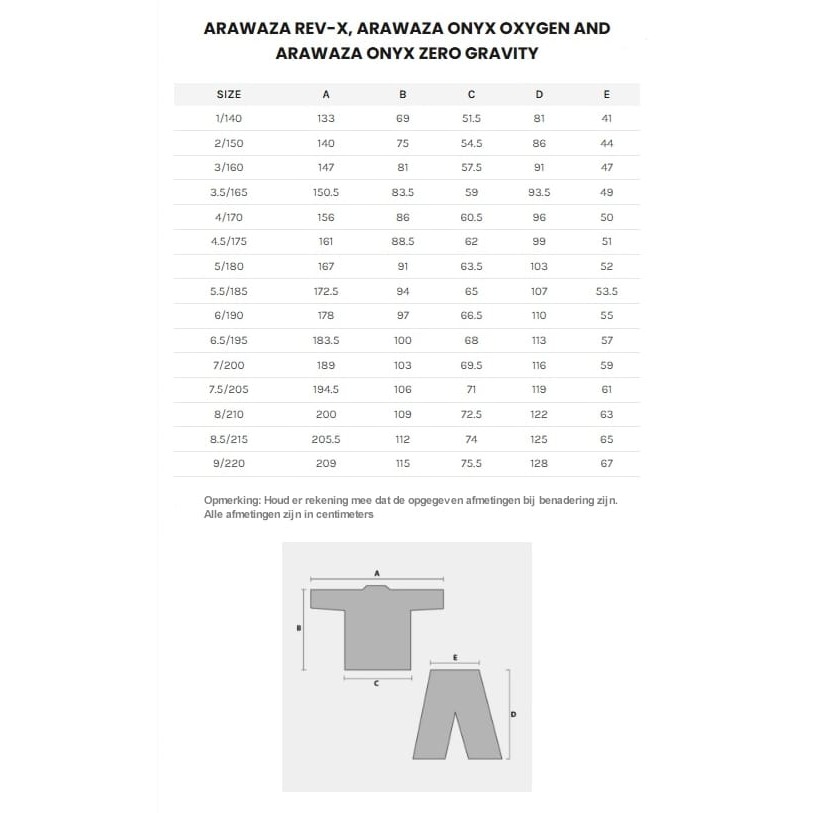 ARAWAZA REV-X, ARAWAZA ONYX OXYGEN AND ARAWAZA ONYX ZERO GRAVITY

| SIZE | A | B | C | D | E |
|---|---|---|---|---|---|
| 1/140 | 133 | 69 | 51.5 | 81 | 41 |
| 2/150 | 140 | 75 | 54.5 | 86 | 44 |
| 3/160 | 147 | 81 | 57.5 | 91 | 47 |
| 3.5/165 | 150.5 | 83.5 | 59 | 93.5 | 49 |
| 4/170 | 156 | 86 | 60.5 | 96 | 50 |
| 4.5/175 | 161 | 88.5 | 62 | 99 | 51 |
| 5/180 | 167 | 91 | 63.5 | 103 | 52 |
| 5.5/185 | 172.5 | 94 | 65 | 107 | 53.5 |
| 6/190 | 178 | 97 | 66.5 | 110 | 55 |
| 6.5/195 | 183.5 | 100 | 68 | 113 | 57 |
| 7/200 | 189 | 103 | 69.5 | 116 | 59 |
| 7.5/205 | 194.5 | 106 | 71 | 119 | 61 |
| 8/210 | 200 | 109 | 72.5 | 122 | 63 |
| 8.5/215 | 205.5 | 112 | 74 | 125 | 65 |
| 9/220 | 209 | 115 | 75.5 | 128 | 67 |

Opmerking: Houd er rekening mee dat de opgegeven afmetingen bij benadering zijn.
Alle afmetingen zijn in centimeters

A
B
C
E
D